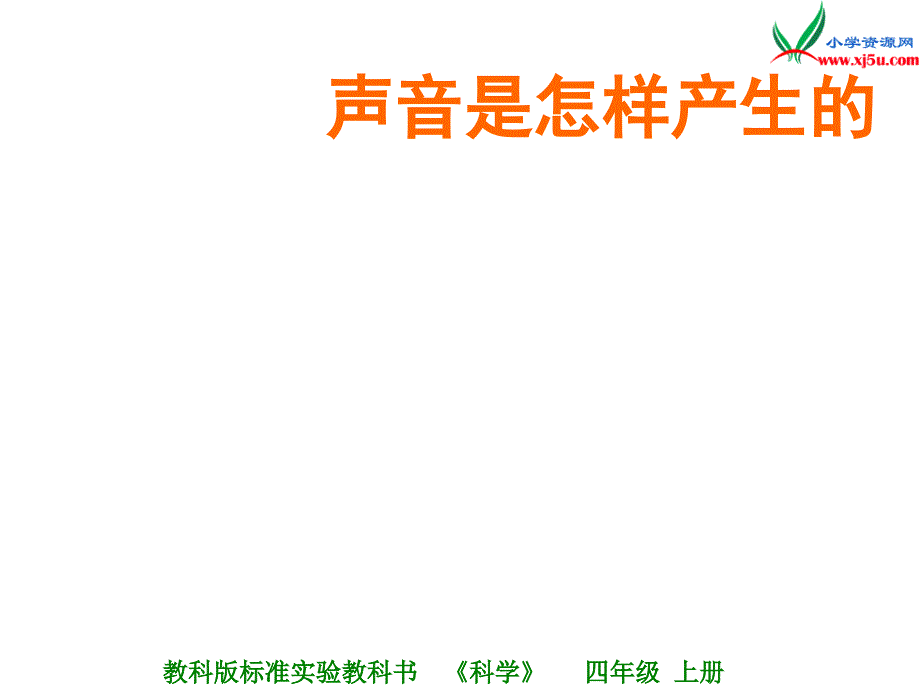 小学资源网
www.xj5u.com

声音是怎样产生的

教科版标准实验教科书 《科学》 四年级 上册